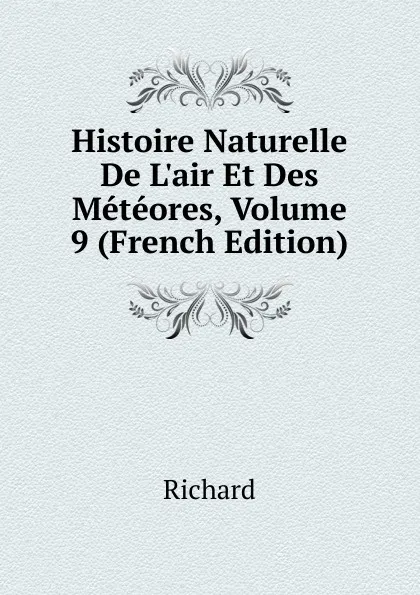 Histoire Naturelle De L'air Et Des Météores, Volume 9 (French Edition)

Richard